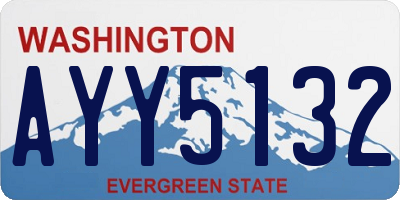 WASHINGTON

AYY5132

EVERGREEN STATE